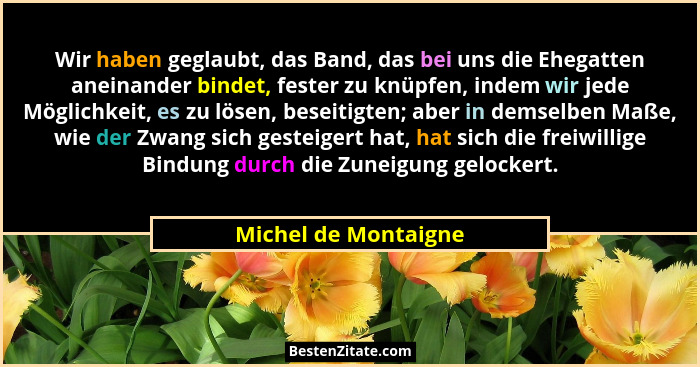 Wir haben geglaubt, das Band, das bei uns die Ehegatten aneinander bindet, fester zu knüpfen, indem wir jede Möglichkeit, es zu lösen, beseitigten; aber in demselben Maße, wie der Zwang sich gesteigert hat, hat sich die freiwillige Bindung durch die Zuneigung gelockert.

Michel de Montaigne

BestenZitate.com